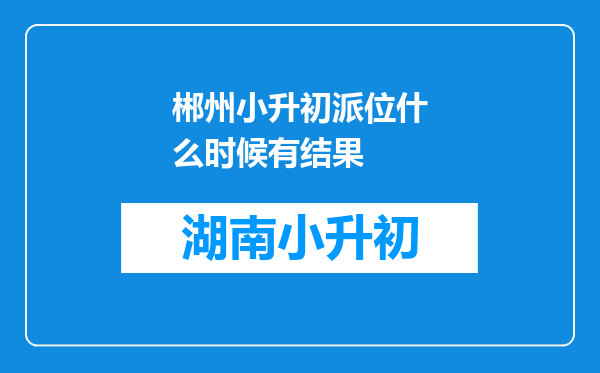 郴州小升初派位什么时候有结果

湖南小升初